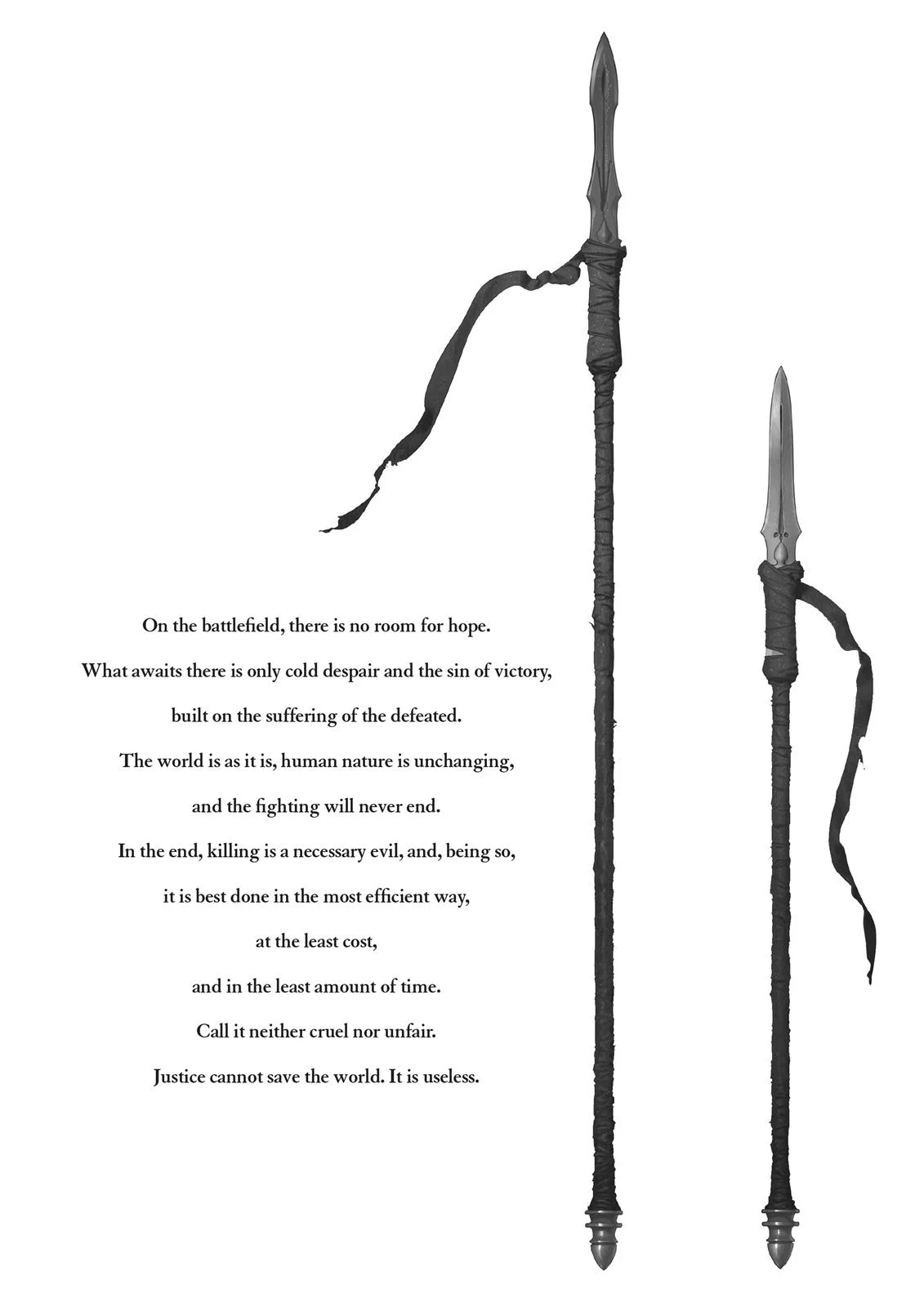 On the battlefield, there is no room for hope.

What awaits there is only cold despair and the sin of victory,

built on the suffering of the defeated.

The world is as it is, human nature is unchanging,

and the fighting will never end.

In the end, killing is a necessary evil, and, being so,

it is best done in the most efficient way,

at the least cost,

and in the least amount of time.

Call it neither cruel nor unfair.

Justice cannot save the world. It is useless.